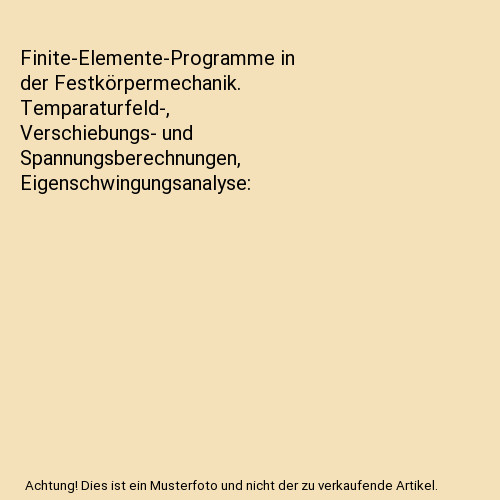 Finite-Elemente-Programme in der Festkörpermechanik. Temparaturfeld-, Verschiebungs- und Spannungsberechnungen, Eigenschwingungsanalyse:

Achtung! Dies ist ein Musterfoto und nicht der zu verkaufende Artikel.